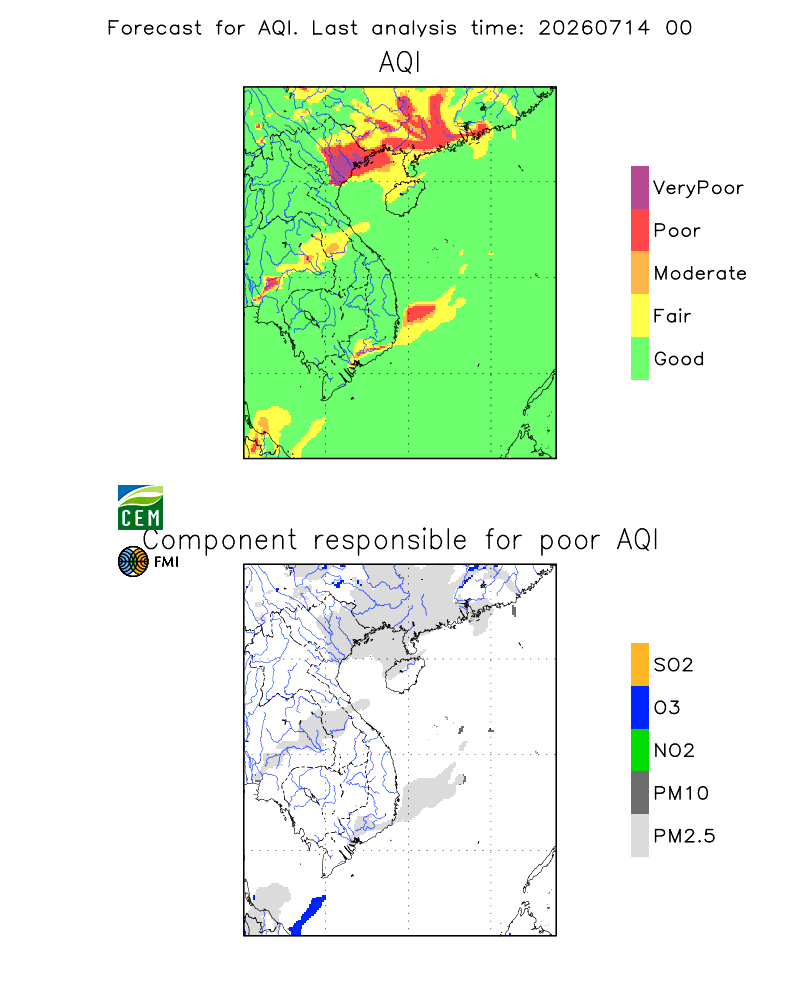 Forecast for AQI. Last analysis time: 20260714 00

AQI

VeryPoor
Poor
Moderate
Fair
Good

CEM

Component responsible for poor AQI

FMI

SO2
O3
NO2
PM10
PM2.5